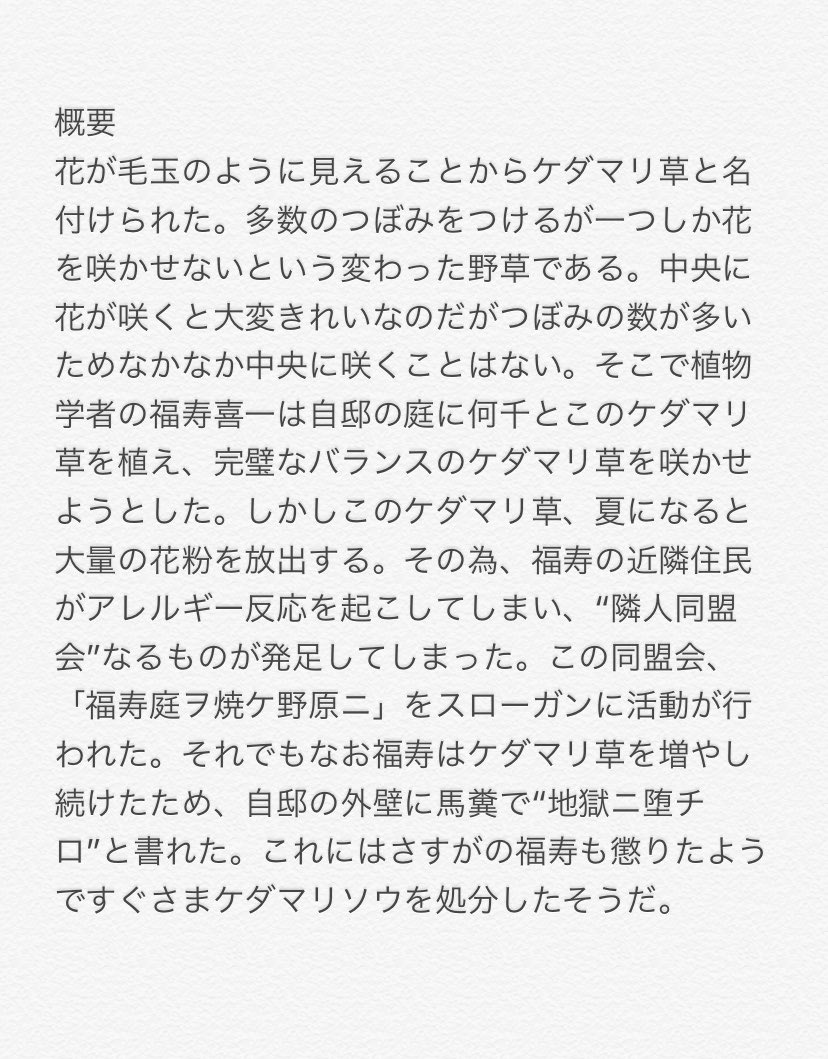 概要

花が毛玉のように見えることからケダマリ草と名付けられた。多数のつぼみをつけるが一つしか花を咲かせないという変わった野草である。中央に花が咲くと大変きれいなのだがつぼみの数が多いためなかなか中央に咲くことはない。そこで植物学者の福寿喜一は自邸の庭に何千とこのケダマリ草を植え、完璧なバランスのケダマリ草を咲かせようとした。しかしこのケダマリ草、夏になると大量の花粉を放出する。その為、福寿の近隣住民がアレルギー反応を起こしてしまい、"隣人同盟会"なるものが発足してしまった。この同盟会、「福寿庭ヲ焼ケ野原ニ」をスローガンに活動が行われた。それでもなお福寿はケダマリ草を増やし続けたため、自邸の外壁に馬糞で"地獄ニ堕チロ"と書れた。これにはさすがの福寿も懲りたようですぐさまケダマリソウを処分したそうだ。